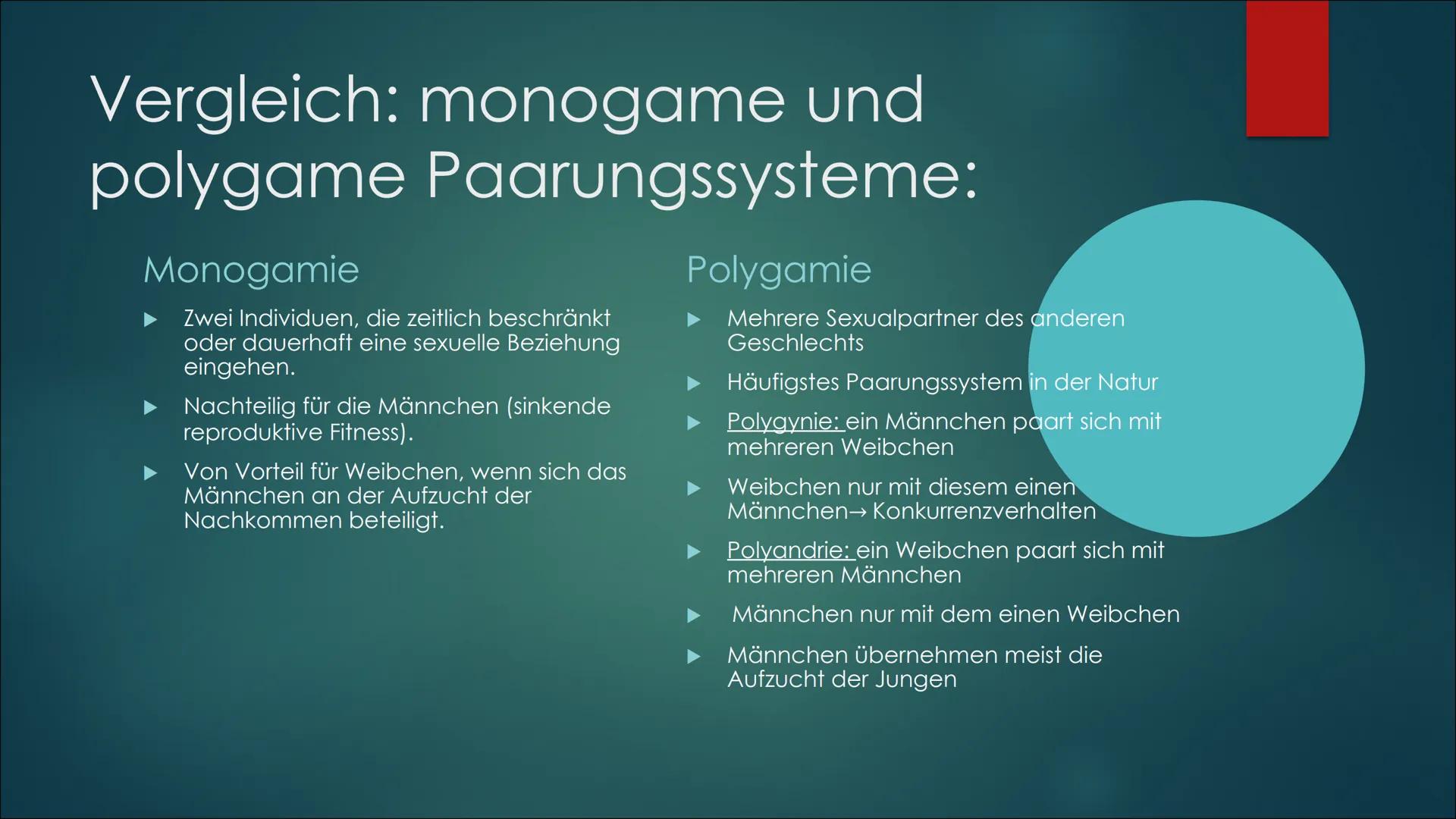 Vergleich: monogame und polygame Paarungssysteme:

Monogamie

▶ Zwei Individuen, die zeitlich beschränkt oder dauerhaft eine sexuelle Beziehung eingehen.

▶ Nachteilig für die Männchen (sinkende reproduktive Fitness).

▶ Von Vorteil für Weibchen, wenn sich das Männchen an der Aufzucht der Nachkommen beteiligt.

Polygamie

▶ Mehrere Sexualpartner des anderen Geschlechts

▶ Häufigstes Paarungssystem in der Natur

▶ Polygynie: ein Männchen paart sich mit mehreren Weibchen

▶ Weibchen nur mit diesem einen Männchen→ Konkurrenzverhalten

▶ Polyandrie: ein Weibchen paart sich mit mehreren Männchen

▶ Männchen nur mit dem einen Weibchen

▶ Männchen übernehmen meist die Aufzucht der Jungen